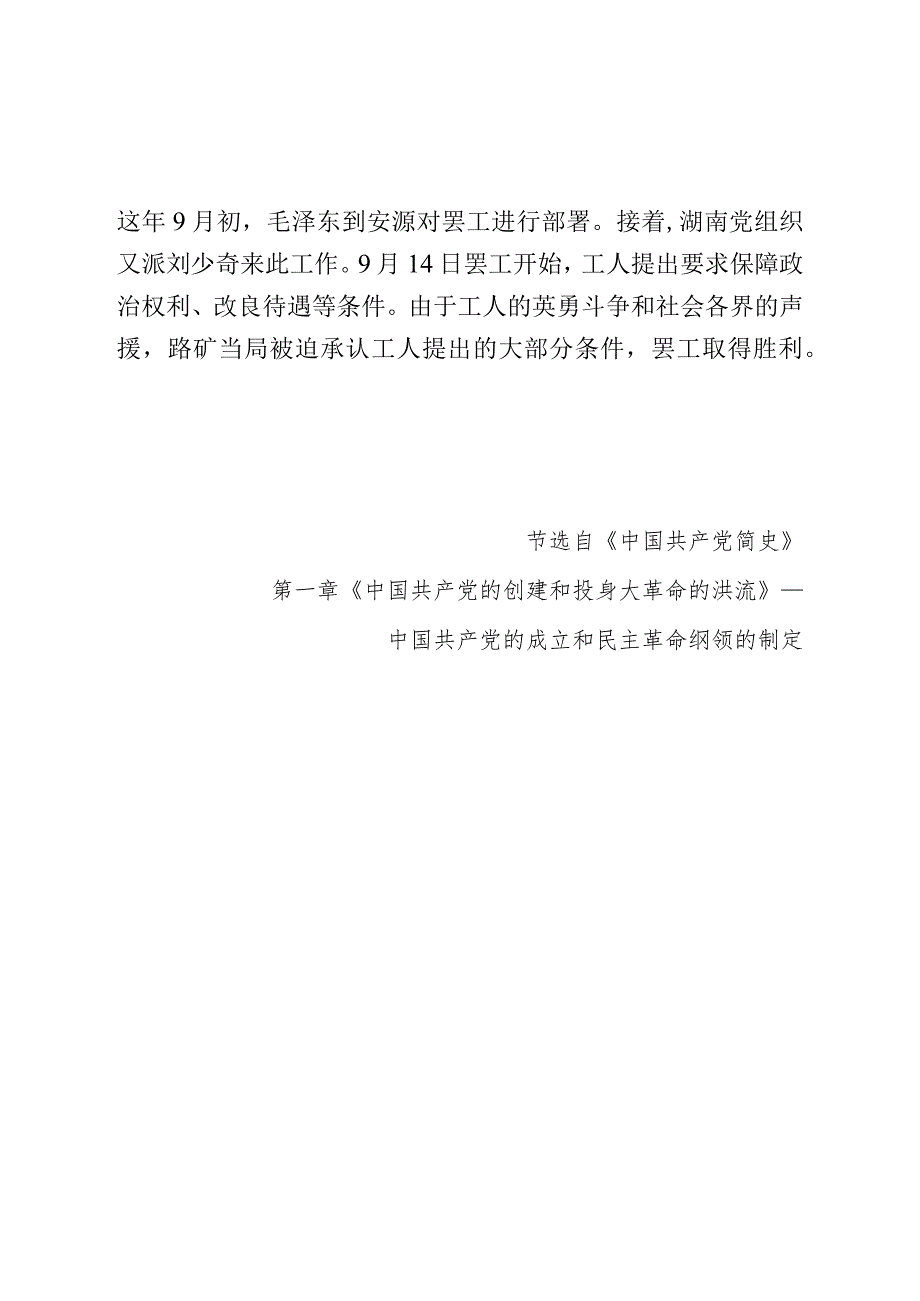 这年9月初，毛泽东到安源对罢工进行部署。接着,湖南党组织又派刘少奇来此工作。9月14日罢工开始，工人提出要求保障政治权利、改良待遇等条件。由于工人的英勇斗争和社会各界的声援，路矿当局被迫承认工人提出的大部分条件，罢工取得胜利。

节选自《中国共产党简史》

第一章《中国共产党的创建和投身大革命的洪流》—

中国共产党的成立和民主革命纲领的制定